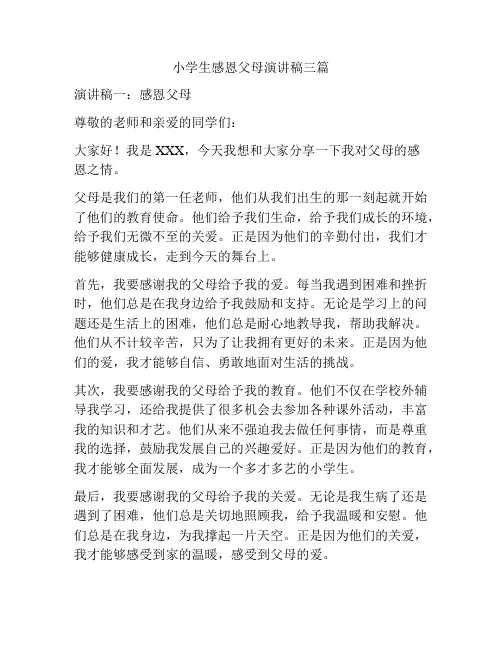 小学生感恩父母演讲稿三篇

演讲稿一：感恩父母

尊敬的老师和亲爱的同学们：

大家好！我是 XXX，今天我想和大家分享一下我对父母的感恩之情。

父母是我们的第一任老师，他们从我们出生的那一刻起就开始了他们的教育使命。他们给予我们生命，给予我们成长的环境，给予我们无微不至的关爱。正是因为他们的辛勤付出，我们才能够健康成长，走到今天的舞台上。

首先，我要感谢我的父母给予我的爱。每当我遇到困难和挫折时，他们总是在我身边给予我鼓励和支持。无论是学习上的问题还是生活上的困难，他们总是耐心地教导我，帮助我解决。他们从不计较辛苦，只为了让我拥有更好的未来。正是因为他们的爱，我才能够自信、勇敢地面对生活的挑战。

其次，我要感谢我的父母给予我的教育。他们不仅在学校外辅导我学习，还给我提供了很多机会去参加各种课外活动，丰富我的知识和才艺。他们从来不强迫我去做任何事情，而是尊重我的选择，鼓励我发展自己的兴趣爱好。正是因为他们的教育，我才能够全面发展，成为一个多才多艺的小学生。

最后，我要感谢我的父母给予我的关爱。无论是我生病了还是遇到了困难，他们总是关切地照顾我，给予我温暖和安慰。他们总是在我身边，为我撑起一片天空。正是因为他们的关爱，我才能够感受到家的温暖，感受到父母的爱。